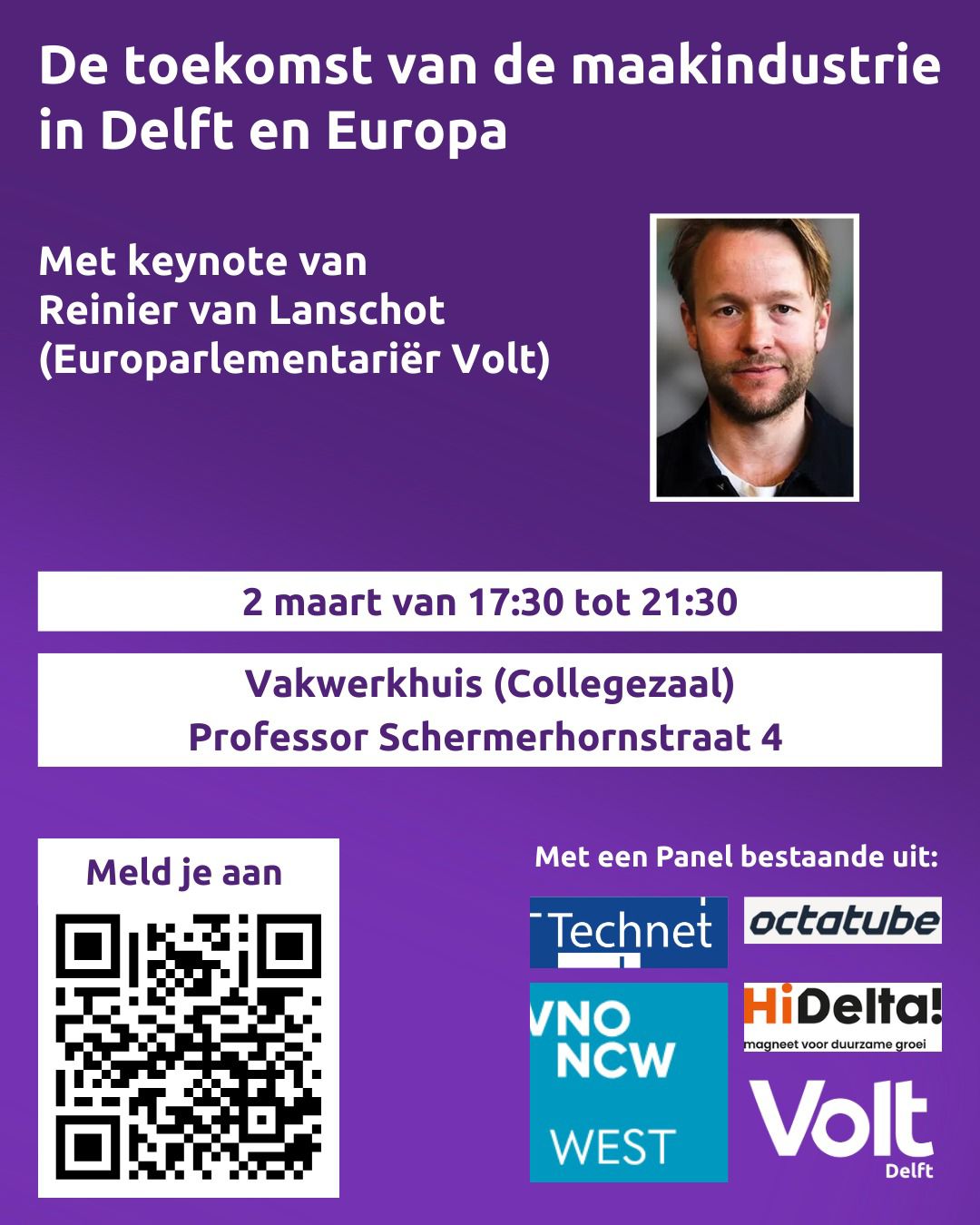 De toekomst van de maakindustrie in Delft en Europa

Met keynote van
Reinier van Lanschot
(Europarlementariër Volt)

2 maart van 17:30 tot 21:30

Vakwerkhuis (Collegezaal)
Professor Schermerhornstraat 4

Meld je aan

Met een Panel bestaande uit:

Technet

octatube

VNO
NCW
WEST

HiDelta!
magneet voor duurzame groei

Volt
Delft